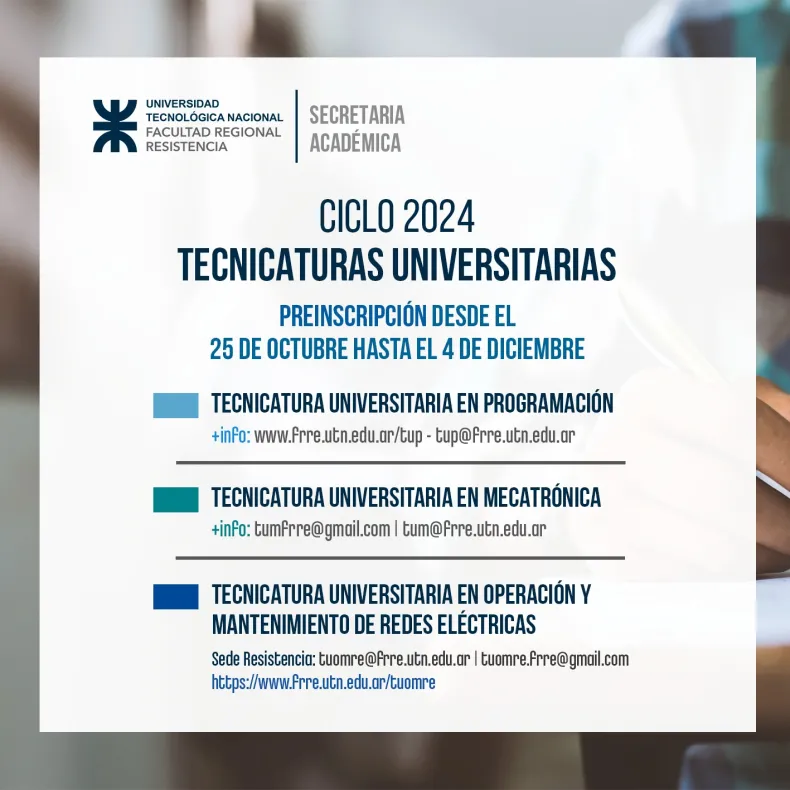 UNIVERSIDAD
TECNOLÓGICA NACIONAL
FACULTAD REGIONAL
RESISTENCIA

SECRETARIA
ACADÉMICA

CICLO 2024
TECNICATURAS UNIVERSITARIAS

PREINSCRIPCIÓN DESDE EL
25 DE OCTUBRE HASTA EL 4 DE DICIEMBRE

TECNICATURA UNIVERSITARIA EN PROGRAMACIÓN
+info: www.frre.utn.edu.ar/tup - tup@frre.utn.edu.ar

TECNICATURA UNIVERSITARIA EN MECATRÓNICA
+info: tumfrre@gmail.com | tum@frre.utn.edu.ar

TECNICATURA UNIVERSITARIA EN OPERACIÓN Y MANTENIMIENTO DE REDES ELÉCTRICAS
Sede Resistencia: tuomre@frre.utn.edu.ar | tuomre.frre@gmail.com
https://www.frre.utn.edu.ar/tuomre